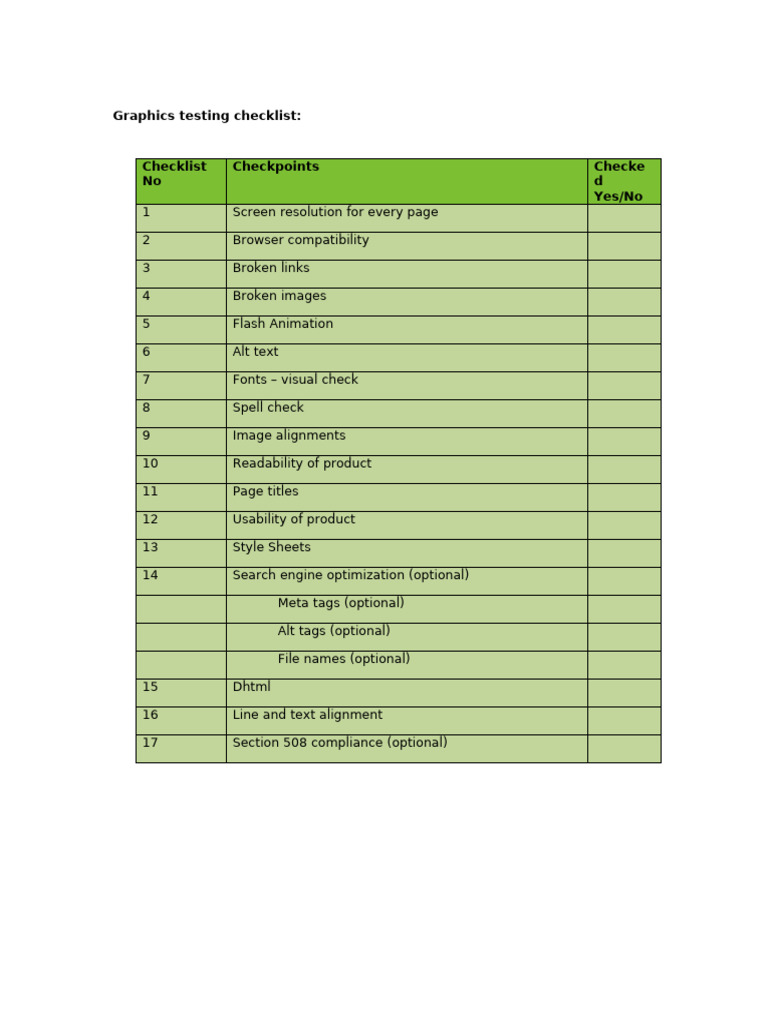 Graphics testing checklist:

| Checklist No | Checkpoints | Checked Yes/No |
|---|---|---|
| 1 | Screen resolution for every page | |
| 2 | Browser compatibility | |
| 3 | Broken links | |
| 4 | Broken images | |
| 5 | Flash Animation | |
| 6 | Alt text | |
| 7 | Fonts – visual check | |
| 8 | Spell check | |
| 9 | Image alignments | |
| 10 | Readability of product | |
| 11 | Page titles | |
| 12 | Usability of product | |
| 13 | Style Sheets | |
| 14 | Search engine optimization (optional) | |
| | Meta tags (optional) | |
| | Alt tags (optional) | |
| | File names (optional) | |
| 15 | Dhtml | |
| 16 | Line and text alignment | |
| 17 | Section 508 compliance (optional) | |